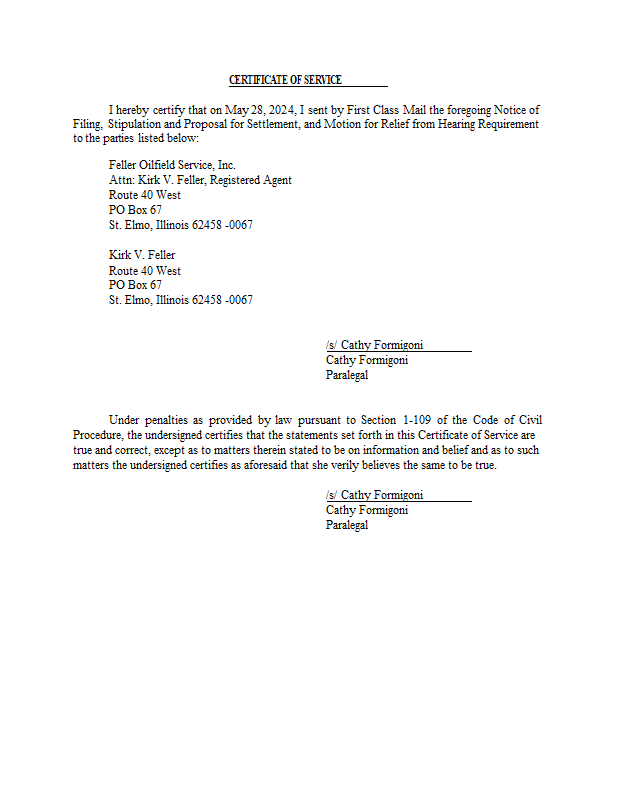 CERTIFICATE OF SERVICE

I hereby certify that on May 28, 2024, I sent by First Class Mail the foregoing Notice of Filing, Stipulation and Proposal for Settlement, and Motion for Relief from Hearing Requirement to the parties listed below:

Feller Oilfield Service, Inc.
Attn: Kirk V. Feller, Registered Agent
Route 40 West
PO Box 67
St. Elmo, Illinois 62458 -0067

Kirk V. Feller
Route 40 West
PO Box 67
St. Elmo, Illinois 62458 -0067

/s/ Cathy Formigoni
Cathy Formigoni
Paralegal

Under penalties as provided by law pursuant to Section 1-109 of the Code of Civil Procedure, the undersigned certifies that the statements set forth in this Certificate of Service are true and correct, except as to matters therein stated to be on information and belief and as to such matters the undersigned certifies as aforesaid that she verily believes the same to be true.

/s/ Cathy Formigoni
Cathy Formigoni
Paralegal